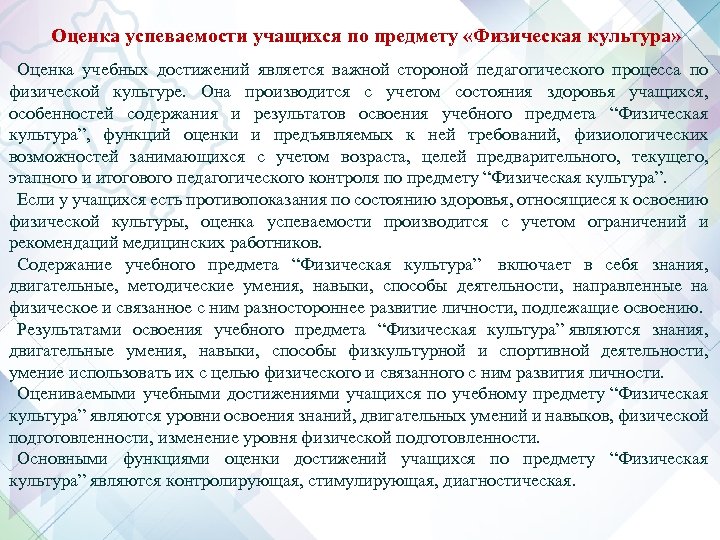 Оценка успеваемости учащихся по предмету «Физическая культура»

Оценка учебных достижений является важной стороной педагогического процесса по физической культуре. Она производится с учетом состояния здоровья учащихся, особенностей содержания и результатов освоения учебного предмета “Физическая культура”, функций оценки и предъявляемых к ней требований, физиологических возможностей занимающихся с учетом возраста, целей предварительного, текущего, этапного и итогового педагогического контроля по предмету “Физическая культура”.

Если у учащихся есть противопоказания по состоянию здоровья, относящиеся к освоению физической культуры, оценка успеваемости производится с учетом ограничений и рекомендаций медицинских работников.

Содержание учебного предмета “Физическая культура” включает в себя знания, двигательные, методические умения, навыки, способы деятельности, направленные на физическое и связанное с ним разностороннее развитие личности, подлежащие освоению.

Результатами освоения учебного предмета “Физическая культура” являются знания, двигательные умения, навыки, способы физкультурной и спортивной деятельности, умение использовать их с целью физического и связанного с ним развития личности.

Оцениваемыми учебными достижениями учащихся по учебному предмету “Физическая культура” являются уровни освоения знаний, двигательных умений и навыков, физической подготовленности, изменение уровня физической подготовленности.

Основными функциями оценки достижений учащихся по предмету “Физическая культура” являются контролирующая, стимулирующая, диагностическая.